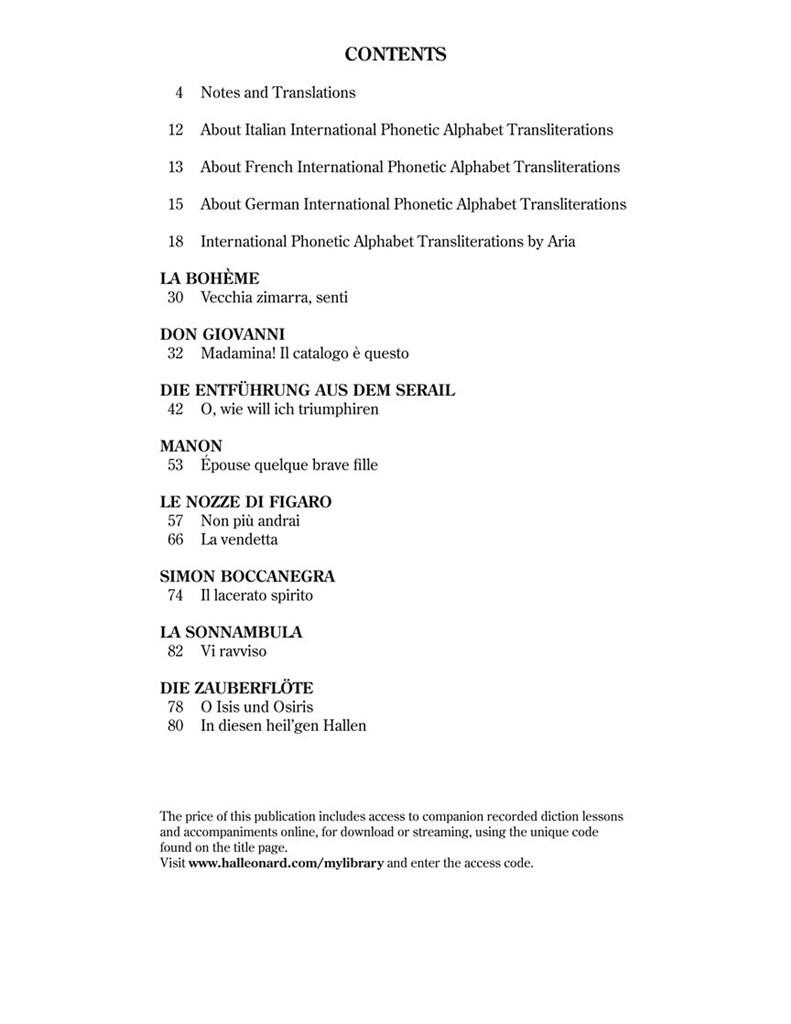 CONTENTS

4 Notes and Translations

12 About Italian International Phonetic Alphabet Transliterations

13 About French International Phonetic Alphabet Transliterations

15 About German International Phonetic Alphabet Transliterations

18 International Phonetic Alphabet Transliterations by Aria

LA BOHÈME
30 Vecchia zimarra, senti

DON GIOVANNI
32 Madamina! Il catalogo è questo

DIE ENTFÜHRUNG AUS DEM SERAIL
42 O, wie will ich triumphiren

MANON
53 Épouse quelque brave fille

LE NOZZE DI FIGARO
57 Non più andrai
66 La vendetta

SIMON BOCCANEGRA
74 Il lacerato spirito

LA SONNAMBULA
82 Vi ravviso

DIE ZAUBERFLÖTE
78 O Isis und Osiris
80 In diesen heil'gen Hallen

The price of this publication includes access to companion recorded diction lessons and accompaniments online, for download or streaming, using the unique code found on the title page.
Visit www.halleonard.com/mylibrary and enter the access code.